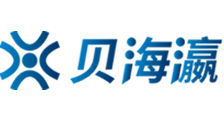 贝海瀛